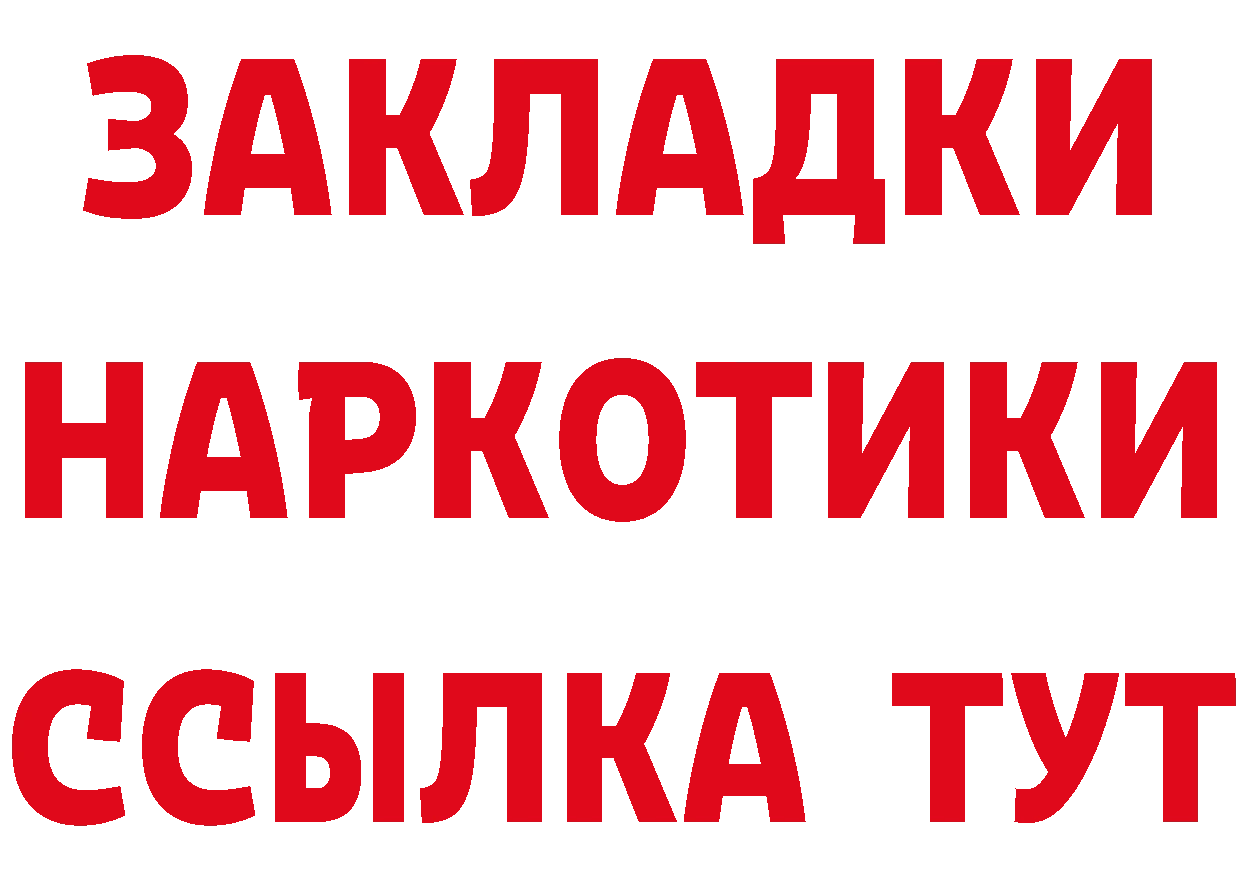 ЗАКЛАДКИ
НАРКОТИКИ
ССЫЛКА ТУТ